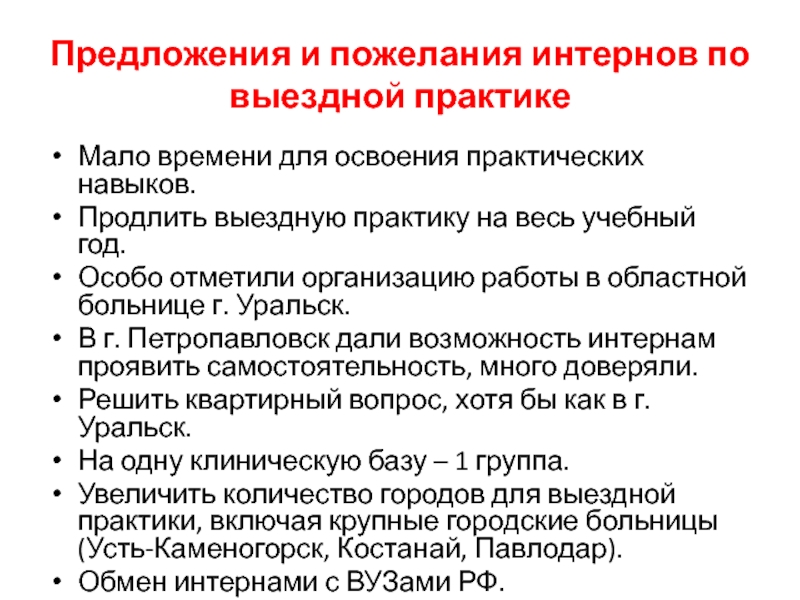 Предложения и пожелания интернов по выездной практике

• Мало времени для освоения практических навыков.
• Продлить выездную практику на весь учебный год.
• Особо отметили организацию работы в областной больнице г. Уральск.
• В г. Петропавловск дали возможность интернам проявить самостоятельность, много доверяли.
• Решить квартирный вопрос, хотя бы как в г. Уральск.
• На одну клиническую базу – 1 группа.
• Увеличить количество городов для выездной практики, включая крупные городские больницы (Усть-Каменогорск, Костанай, Павлодар).
• Обмен интернами с ВУЗами РФ.